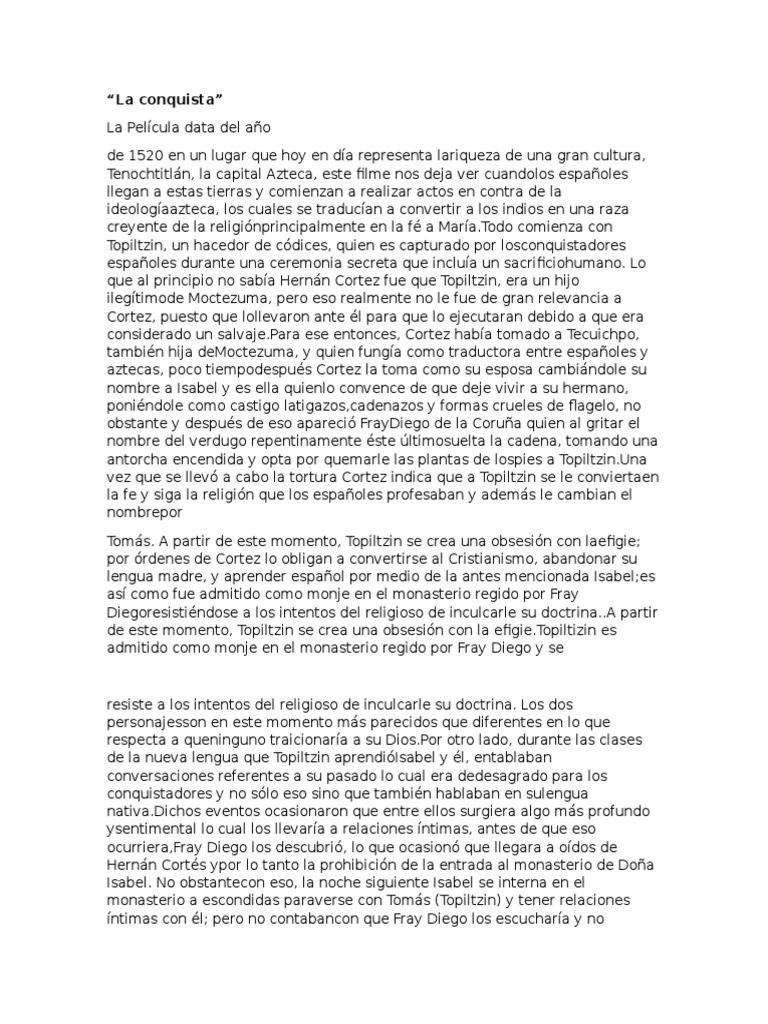 “La conquista”

La Película data del año

de 1520 en un lugar que hoy en día representa lariqueza de una gran cultura, Tenochtitlán, la capital Azteca, este filme nos deja ver cuandolos españoles llegan a estas tierras y comienzan a realizar actos en contra de la ideologíaazteca, los cuales se traducían a convertir a los indios en una raza creyente de la religiónprincipalmente en la fé a María.Todo comienza con Topiltzin, un hacedor de códices, quien es capturado por losconquistadores españoles durante una ceremonia secreta que incluía un sacrificiohumano. Lo que al principio no sabía Hernán Cortez fue que Topiltzin, era un hijo ilegítimode Moctezuma, pero eso realmente no le fue de gran relevancia a Cortez, puesto que lollevaron ante él para que lo ejecutaran debido a que era considerado un salvaje.Para ese entonces, Cortez había tomado a Tecuichpo, también hija deMoctezuma, y quien fungía como traductora entre españoles y aztecas, poco tiempodespués Cortez la toma como su esposa cambiándole su nombre a Isabel y es ella quienlo convence de que deje vivir a su hermano, poniéndole como castigo latigazos,cadenazos y formas crueles de flagelo, no obstante y después de eso apareció FrayDiego de la Coruña quien al gritar el nombre del verdugo repentinamente éste últimosuelta la cadena, tomando una antorcha encendida y opta por quemarle las plantas de lospies a Topiltzin.Una vez que se llevó a cabo la tortura Cortez indica que a Topiltzin se le conviertaen la fe y siga la religión que los españoles profesaban y además le cambian el nombrepor

Tomás. A partir de este momento, Topiltzin se crea una obsesión con laefigie; por órdenes de Cortez lo obligan a convertirse al Cristianismo, abandonar su lengua madre, y aprender español por medio de la antes mencionada Isabel;es así como fue admitido como monje en el monasterio regido por Fray Diegoresistiéndose a los intentos del religioso de inculcarle su doctrina..A partir de este momento, Topiltzin se crea una obsesión con la efigie.Topiltizin es admitido como monje en el monasterio regido por Fray Diego y se

resiste a los intentos del religioso de inculcarle su doctrina. Los dos personajesson en este momento más parecidos que diferentes en lo que respecta a queninguno traicionaría a su Dios.Por otro lado, durante las clases de la nueva lengua que Topiltzin aprendióIsabel y él, entablaban conversaciones referentes a su pasado lo cual era dedesagrado para los conquistadores y no sólo eso sino que también hablaban en sulengua nativa.Dichos eventos ocasionaron que entre ellos surgiera algo más profundo ysentimental lo cual los llevaría a relaciones íntimas, antes de que eso ocurriera,Fray Diego los descubrió, lo que ocasionó que llegara a oídos de Hernán Cortés ypor lo tanto la prohibición de la entrada al monasterio de Doña Isabel. No obstantecon eso, la noche siguiente Isabel se interna en el monasterio a escondidas paraverse con Tomás (Topiltzin) y tener relaciones íntimas con él; pero no contabancon que Fray Diego los escucharía y no